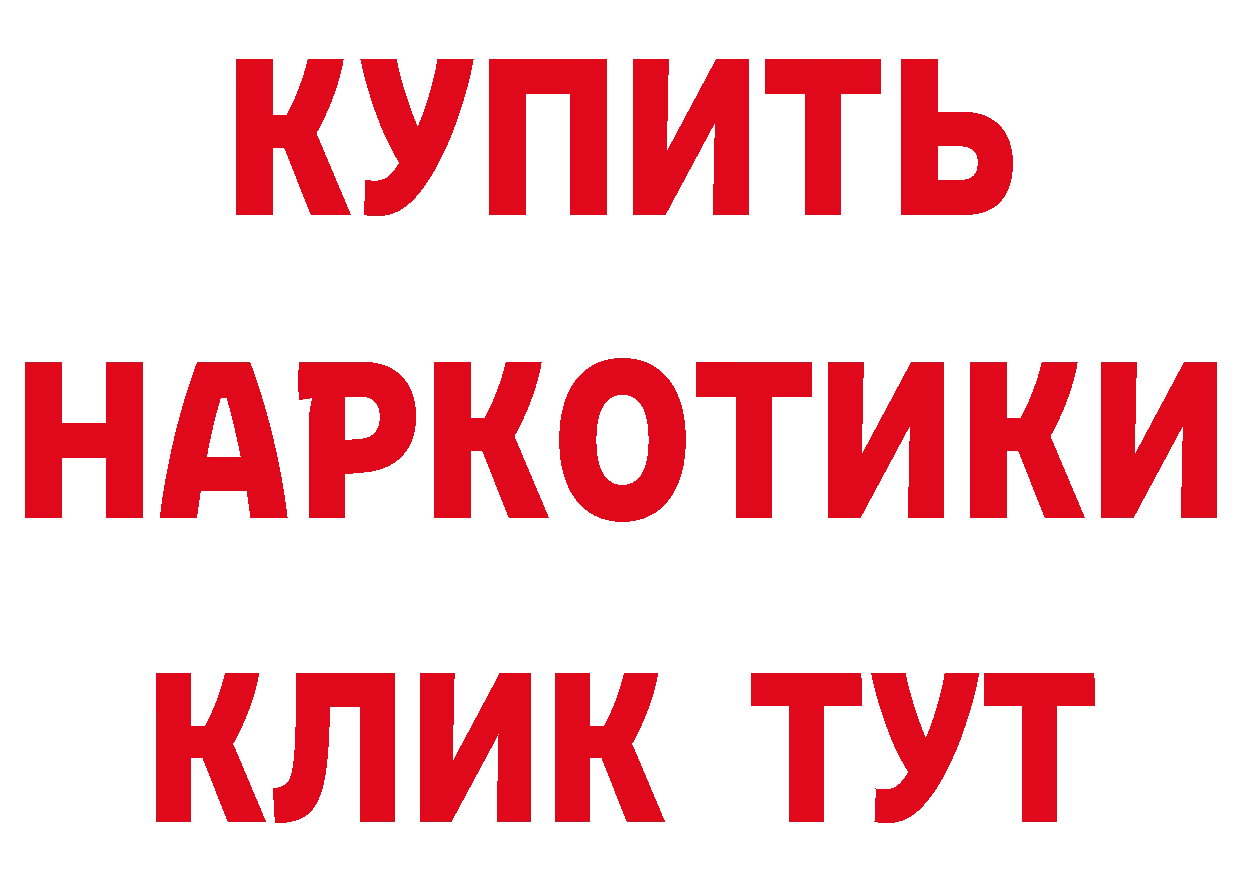 КУПИТЬ НАРКОТИКИ КЛИК ТУТ